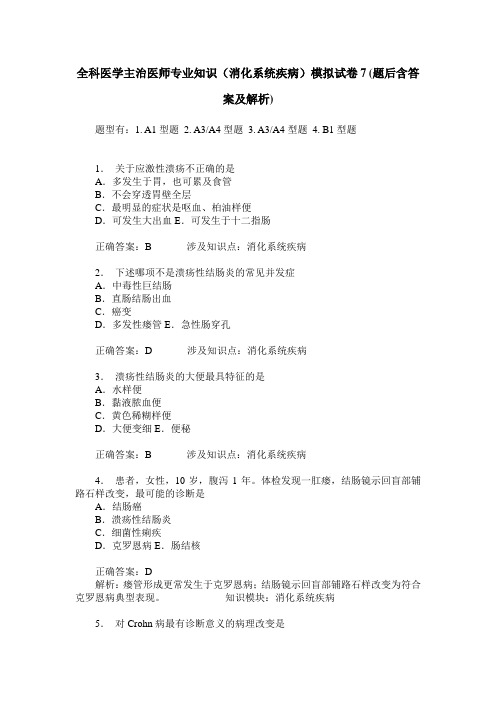 全科医学主治医师专业知识（消化系统疾病）模拟试卷 7 (题后含答案及解析)

题型有：1. A1 型题 2. A3/A4 型题 3. A3/A4 型题 4. B1 型题

1． 关于应激性溃疡不正确的是
A．多发生于胃，也可累及食管
B．不会穿透胃壁全层
C．最明显的症状是呕血、柏油样便
D．可发生大出血 E．可发生于十二指肠

正确答案：B 涉及知识点：消化系统疾病

2． 下述哪项不是溃疡性结肠炎的常见并发症
A．中毒性巨结肠
B．直肠结肠出血
C．癌变
D．多发性瘘管 E．急性肠穿孔

正确答案：D 涉及知识点：消化系统疾病

3． 溃疡性结肠炎的大便最具特征的是
A．水样便
B．黏液脓血便
C．黄色稀糊样便
D．大便变细 E．便秘

正确答案：B 涉及知识点：消化系统疾病

4． 患者，女性，10 岁，腹泻 1 年。体检发现一肛瘘，结肠镜示回盲部铺路石样改变，最可能的诊断是
A．结肠癌
B．溃疡性结肠炎
C．细菌性痢疾
D．克罗恩病 E．肠结核

正确答案：D
解析：瘘管形成更常发生于克罗恩病；结肠镜示回盲部铺路石样改变为符合克罗恩病典型表现。 知识模块：消化系统疾病

5． 对 Crohn 病最有诊断意义的病理改变是